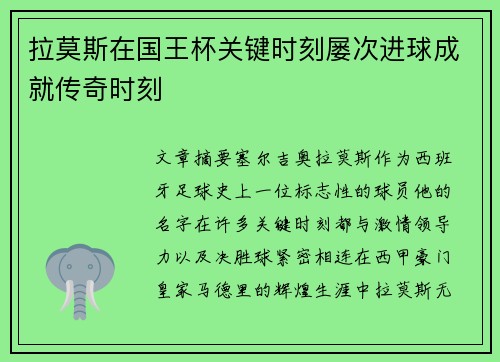 拉莫斯在国王杯关键时刻屡次进球成就传奇时刻

文章摘要塞尔吉奥拉莫斯作为西班牙足球史上一位标志性的球员他的名字在许多关键时刻都与激情领导力以及决胜球紧密相连在西甲豪门皇家马德里的辉煌生涯中拉莫斯无